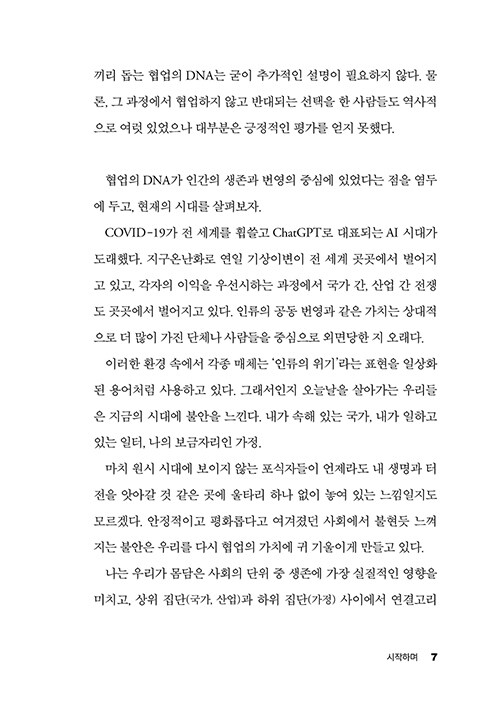 끼리 돕는 협업의 DNA는 굳이 추가적인 설명이 필요하지 않다. 물론, 그 과정에서 협업하지 않고 반대되는 선택을 한 사람들도 역사적으로 여럿 있었으나 대부분은 긍정적인 평가를 얻지 못했다.

협업의 DNA가 인간의 생존과 번영의 중심에 있었다는 점을 염두에 두고, 현재의 시대를 살펴보자.

COVID-19가 전 세계를 휩쓸고 ChatGPT로 대표되는 AI 시대가 도래했다. 지구온난화로 연일 기상이변이 전 세계 곳곳에서 벌어지고 있고, 각자의 이익을 우선시하는 과정에서 국가 간, 산업 간 전쟁도 곳곳에서 벌어지고 있다. 인류의 공동 번영과 같은 가치는 상대적으로 더 많이 가진 단체나 사람들을 중심으로 외면당한 지 오래다.

이러한 환경 속에서 각종 매체는 '인류의 위기'라는 표현을 일상화된 용어처럼 사용하고 있다. 그래서인지 오늘날을 살아가는 우리들은 지금의 시대에 불안을 느낀다. 내가 속해 있는 국가, 내가 일하고 있는 일터, 나의 보금자리인 가정.

마치 원시 시대에 보이지 않는 포식자들이 언제라도 내 생명과 터전을 앗아갈 것 같은 곳에 울타리 하나 없이 놓여 있는 느낌일지도 모르겠다. 안정적이고 평화롭다고 여겨졌던 사회에서 불현듯 느껴지는 불안은 우리를 다시 협업의 가치에 귀 기울이게 만들고 있다.

나는 우리가 몸담은 사회의 단위 중 생존에 가장 실질적인 영향을 미치고, 상위 집단(국가, 산업)과 하위 집단(가정) 사이에서 연결고리

시작하며 7